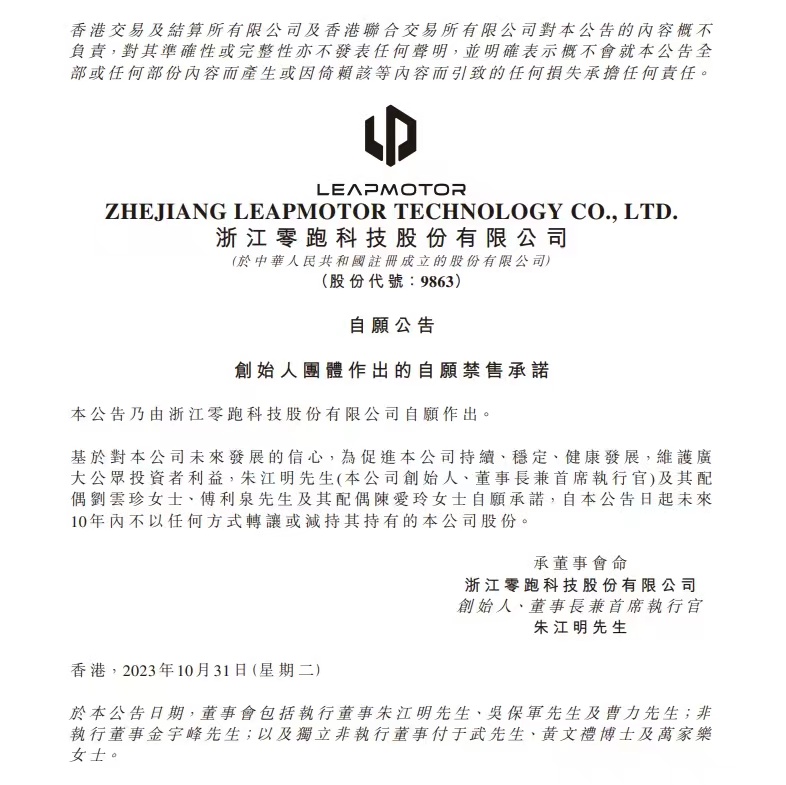 香港交易及結算所有限公司及香港聯合交易所有限公司對本公告的內容概不負責，對其準確性或完整性亦不發表任何聲明，並明確表示概不會就本公告全部或任何部份內容而產生或因倚賴該等內容而引致的任何損失承擔任何責任。

LEAPMOTOR
ZHEJIANG LEAPMOTOR TECHNOLOGY CO., LTD.
浙江零跑科技股份有限公司
(於中華人民共和國註冊成立的股份有限公司)
(股份代號：9863)

自願公告

創始人團體作出的自願禁售承諾

本公告乃由浙江零跑科技股份有限公司自願作出。

基於對本公司未來發展的信心，為促進本公司持續、穩定、健康發展，維護廣大公眾投資者利益，朱江明先生(本公司創始人、董事長兼首席執行官)及其配偶劉雲珍女士、傅利泉先生及其配偶陳愛玲女士自願承諾，自本公告日起未來10年內不以任何方式轉讓或減持其持有的本公司股份。

承董事會命
浙江零跑科技股份有限公司
創始人、董事長兼首席執行官
朱江明先生

香港，2023年10月31日(星期二)

於本公告日期，董事會包括執行董事朱江明先生、吳保軍先生及曹力先生；非執行董事金宇峰先生；以及獨立非執行董事付于武先生、黃文禮博士及萬家樂女士。